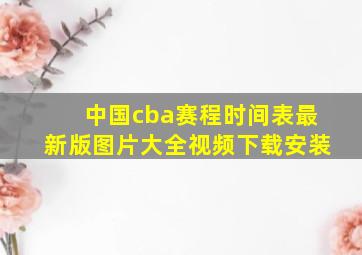 中国cba赛程时间表最新版图片大全视频下载安装